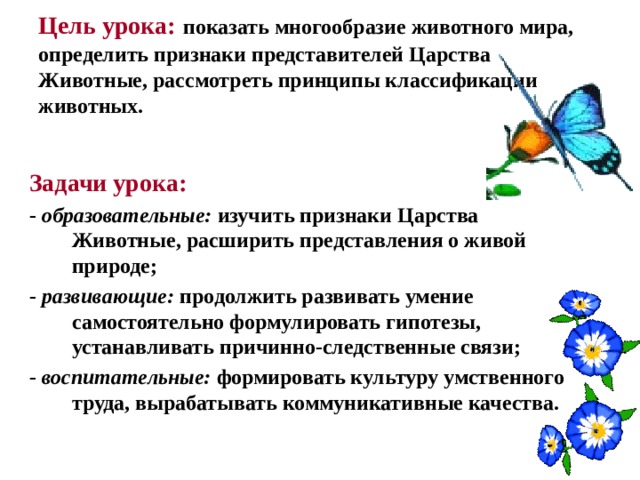 Цель урока: показать многообразие животного мира, определить признаки представителей Царства Животные, рассмотреть принципы классификации животных.

Задачи урока:

- образовательные: изучить признаки Царства Животные, расширить представления о живой природе;

- развивающие: продолжить развивать умение самостоятельно формулировать гипотезы, устанавливать причинно-следственные связи;

- воспитательные: формировать культуру умственного труда, вырабатывать коммуникативные качества.